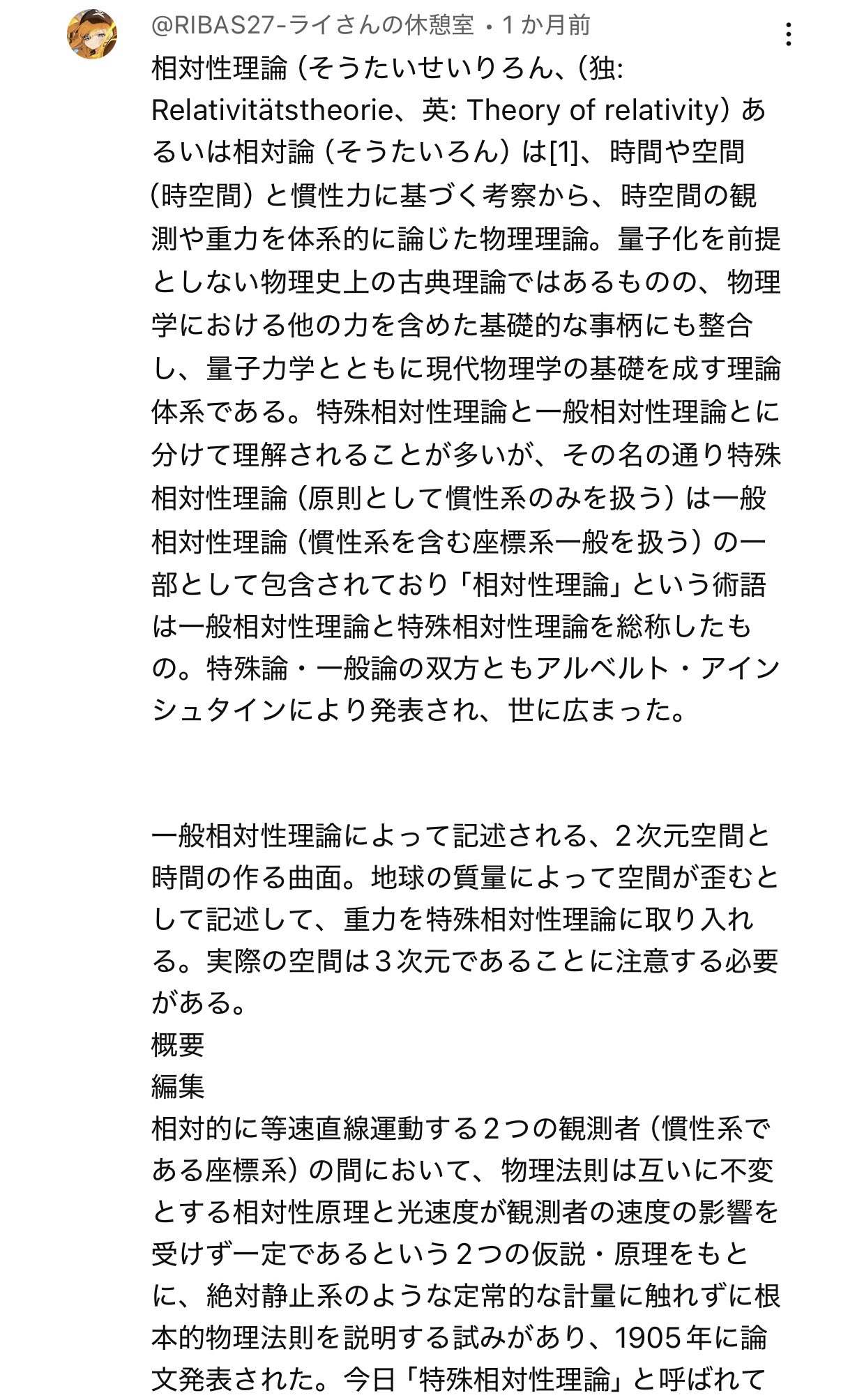 @RIBAS27-ライさんの休憩室 • 1 か月前

相対性理論（そうたいせいりろん、（独: Relativitätstheorie、英: Theory of relativity）あるいは相対論（そうたいろん）は[1]、時間や空間（時空間）と慣性力に基づく考察から、時空間の観測や重力を体系的に論じた物理理論。量子化を前提としない物理史上の古典理論ではあるものの、物理学における他の力を含めた基礎的な事柄にも整合し、量子力学とともに現代物理学の基礎を成す理論体系である。特殊相対性理論と一般相対性理論とに分けて理解されることが多いが、その名の通り特殊相対性理論（原則として慣性系のみを扱う）は一般相対性理論（慣性系を含む座標系一般を扱う）の一部として包含されており「相対性理論」という術語は一般相対性理論と特殊相対性理論を総称したもの。特殊論・一般論の双方ともアルベルト・アインシュタインにより発表され、世に広まった。

一般相対性理論によって記述される、2次元空間と時間の作る曲面。地球の質量によって空間が歪むとして記述して、重力を特殊相対性理論に取り入れる。実際の空間は3次元であることに注意する必要がある。
概要
編集
相対的に等速直線運動する2つの観測者（慣性系である座標系）の間において、物理法則は互いに不変とする相対性原理と光速度が観測者の速度の影響を受けず一定であるという2つの仮説・原理をもとに、絶対静止系のような定常的な計量に触れずに根本的物理法則を説明する試みがあり、1905年に論文発表された。今日「特殊相対性理論」と呼ばれて